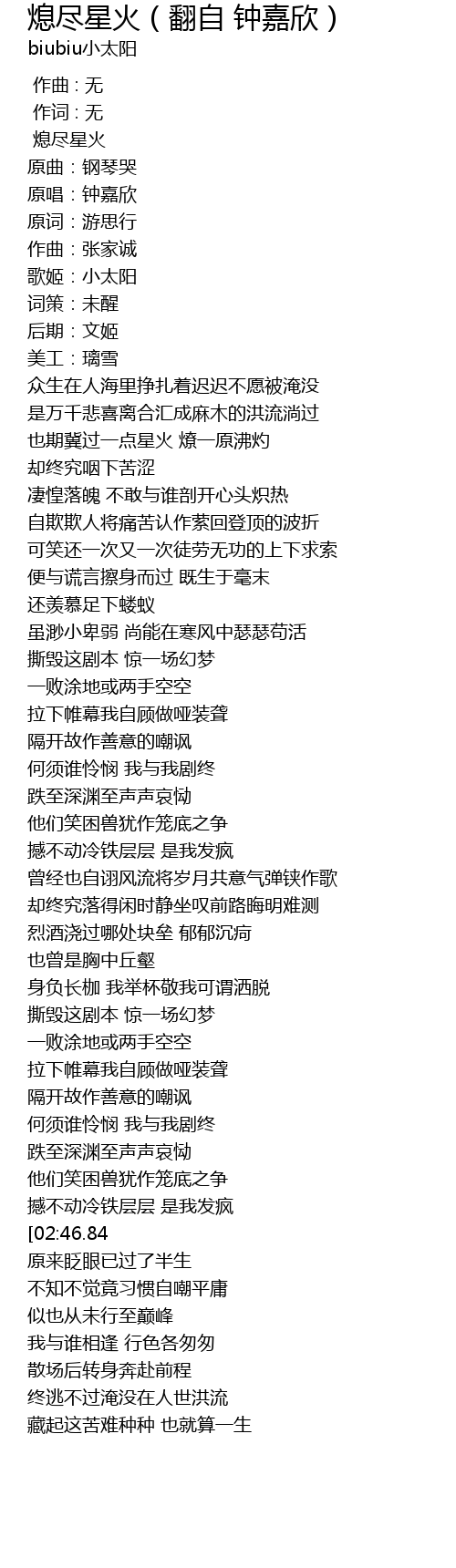 熄尽星火（翻自 钟嘉欣）
biubiu小太阳

作曲 : 无
作词 : 无
熄尽星火
原曲：钢琴哭
原唱：钟嘉欣
原词：游思行
作曲：张家诚
歌姬：小太阳
词策：未醒
后期：文姬
美工：璃雪
众生在人海里挣扎着迟迟不愿被淹没
是万千悲喜离合汇成麻木的洪流淌过
也期冀过一点星火 燎一原沸灼
却终究咽下苦涩
凄惶落魄 不敢与谁剖开心头炽热
自欺欺人将痛苦认作萦回登顶的波折
可笑还一次又一次徒劳无功的上下求索
便与谎言擦身而过 既生于毫末
还羡慕足下蝼蚁
虽渺小卑弱 尚能在寒风中瑟瑟苟活
撕毁这剧本 惊一场幻梦
一败涂地或两手空空
拉下帷幕我自顾做哑装聋
隔开故作善意的嘲讽
何须谁怜悯 我与我剧终
跌至深渊至声声哀恸
他们笑困兽犹作笼底之争
撼不动冷铁层层 是我发疯
曾经也自诩风流将岁月共意气弹铗作歌
却终究落得闲时静坐叹前路晦明难测
烈酒浇过哪处块垒 郁郁沉疴
也曾是胸中丘壑
身负长枷 我举杯敬我可谓洒脱
撕毁这剧本 惊一场幻梦
一败涂地或两手空空
拉下帷幕我自顾做哑装聋
隔开故作善意的嘲讽
何须谁怜悯 我与我剧终
跌至深渊至声声哀恸
他们笑困兽犹作笼底之争
撼不动冷铁层层 是我发疯
[02:46.84
原来眨眼已过了半生
不知不觉竟习惯自嘲平庸
似也从未行至巅峰
我与谁相逢 行色各匆匆
散场后转身奔赴前程
终逃不过淹没在人世洪流
藏起这苦难种种 也就算一生